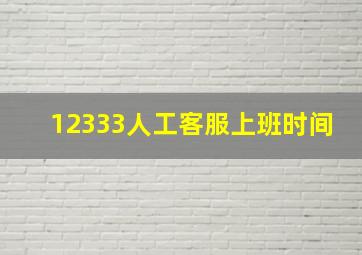 12333人工客服上班时间